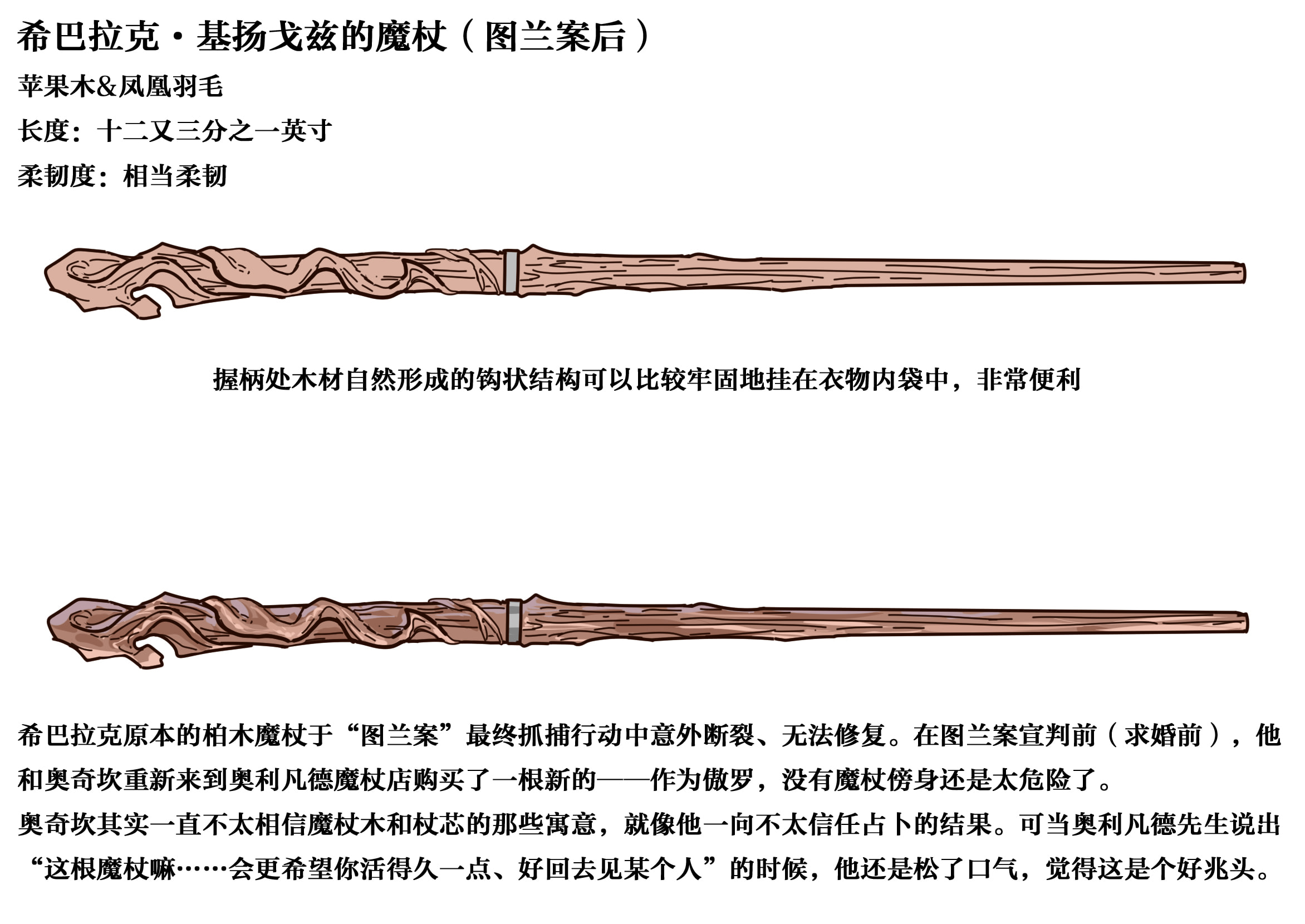 希巴拉克·基扬戈兹的魔杖（图兰案后）

苹果木&凤凰羽毛

长度：十二又三分之一英寸

柔韧度：相当柔韧

握柄处木材自然形成的钩状结构可以比较牢固地挂在衣物内袋中，非常便利

希巴拉克原本的柏木魔杖于“图兰案”最终抓捕行动中意外断裂、无法修复。在图兰案宣判前（求婚前），他和奥奇坎重新来到奥利凡德魔杖店购买了一根新的——作为傲罗，没有魔杖傍身还是太危险了。

奥奇坎其实一直不太相信魔杖木和杖芯的那些寓意，就像他一向不太信任占卜的结果。可当奥利凡德先生说出“这根魔杖嘛……会更希望你活得久一点、好回去见某个人”的时候，他还是松了口气，觉得这是个好兆头。